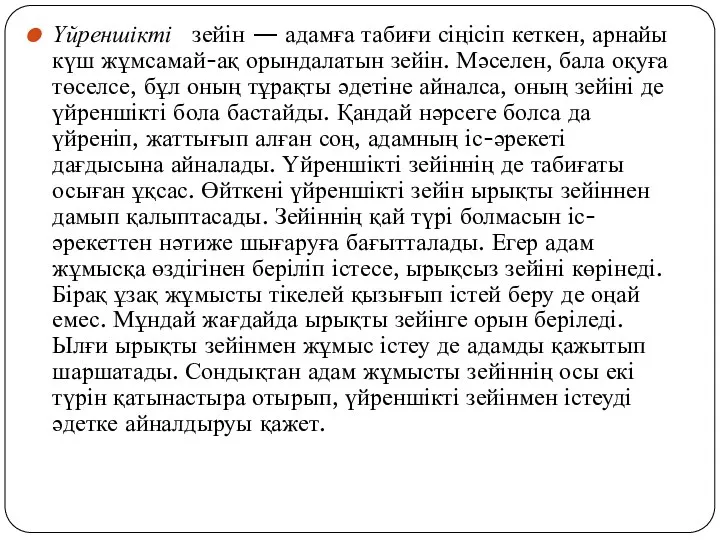 Үйреншікті зейін — адамға табиғи сіңісіп кеткен, арнайы күш жұмсамай-ақ орындалатын зейін. Мәселен, бала оқуға төселсе, бұл оның тұрақты әдетіне айналса, оның зейіні де үйреншікті бола бастайды. Қандай нәрсеге болса да үйреніп, жаттығып алған соң, адамның іс-әрекеті дағдысына айналады. Үйреншікті зейіннің де табиғаты осыған ұқсас. Өйткені үйреншікті зейін ырықты зейіннен дамып қалыптасады. Зейіннің қай түрі болмасын іс-әрекеттен нәтиже шығаруға бағытталады. Егер адам жұмысқа өздігінен беріліп істесе, ырықсыз зейіні көрінеді. Бірақ ұзақ жұмысты тікелей қызығып істей беру де оңай емес. Мұндай жағдайда ырықты зейінге орын беріледі. Ылғи ырықты зейінмен жұмыс істеу де адамды қажытып шаршатады. Сондықтан адам жұмысты зейіннің осы екі түрін қатынастыра отырып, үйреншікті зейінмен істеуді әдетке айналдыруы қажет.